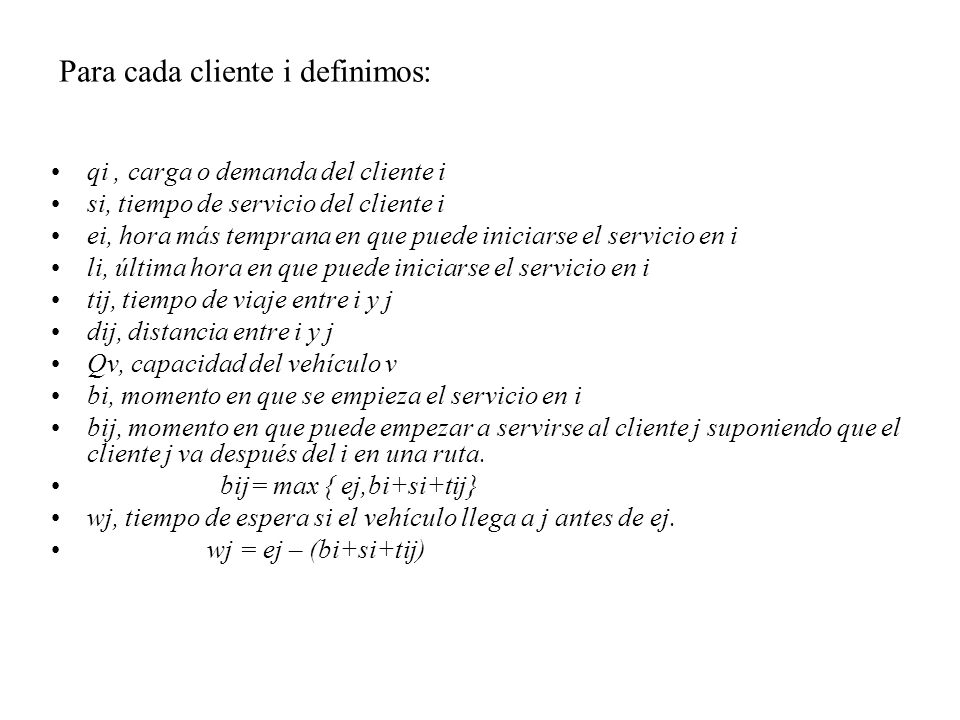 Para cada cliente i definimos:

• qi , carga o demanda del cliente i
• si, tiempo de servicio del cliente i
• ei, hora más temprana en que puede iniciarse el servicio en i
• li, última hora en que puede iniciarse el servicio en i
• tij, tiempo de viaje entre i y j
• dij, distancia entre i y j
• Qv, capacidad del vehículo v
• bi, momento en que se empieza el servicio en i
• bij, momento en que puede empezar a servirse al cliente j suponiendo que el cliente j va después del i en una ruta.
• bij= max { ej,bi+si+tij}
• wj, tiempo de espera si el vehículo llega a j antes de ej.
• wj = ej – (bi+si+tij)